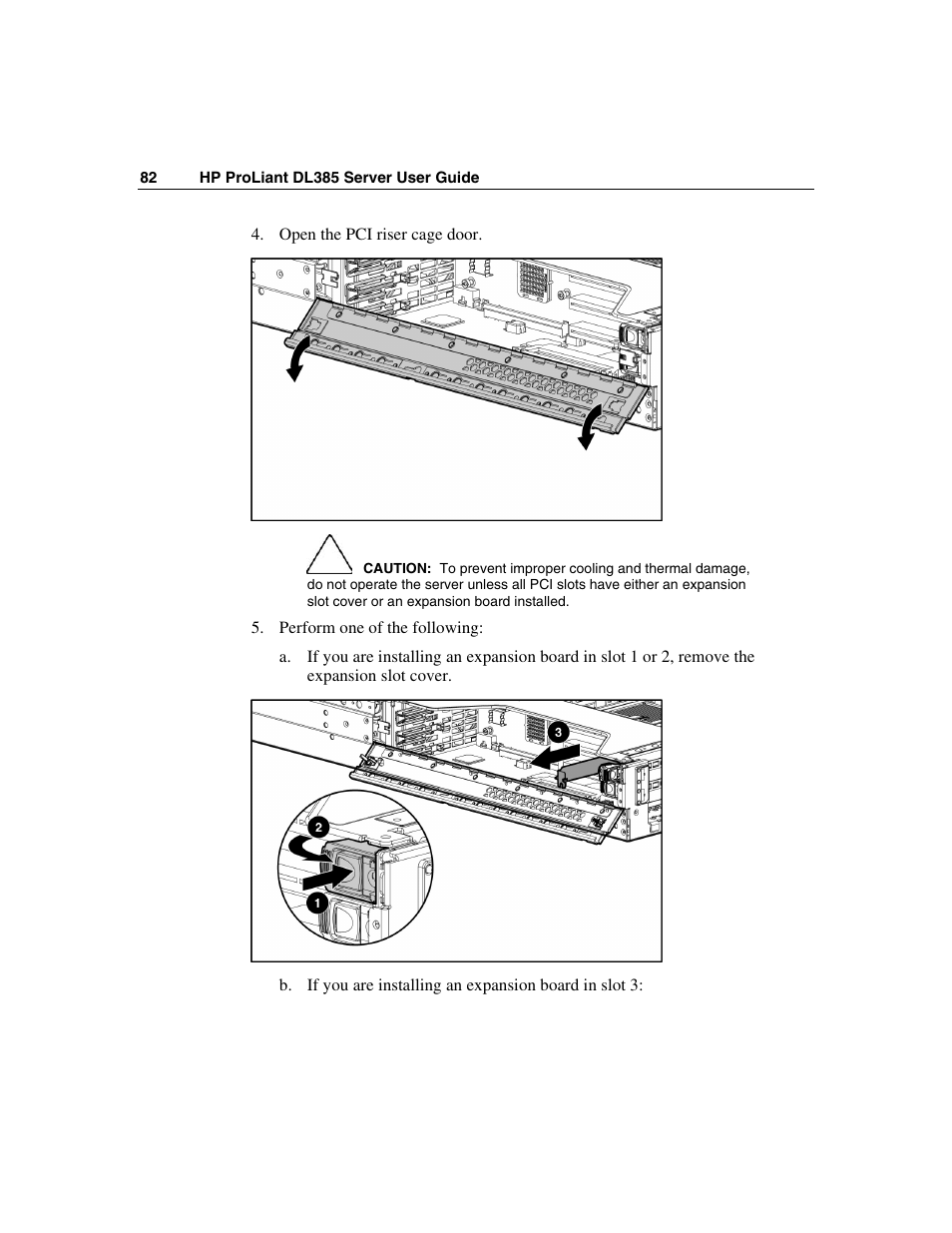 82 HP ProLiant DL385 Server User Guide

4. Open the PCI riser cage door.

CAUTION: To prevent improper cooling and thermal damage, do not operate the server unless all PCI slots have either an expansion slot cover or an expansion board installed.

5. Perform one of the following:

a. If you are installing an expansion board in slot 1 or 2, remove the expansion slot cover.

3

2

1

b. If you are installing an expansion board in slot 3: